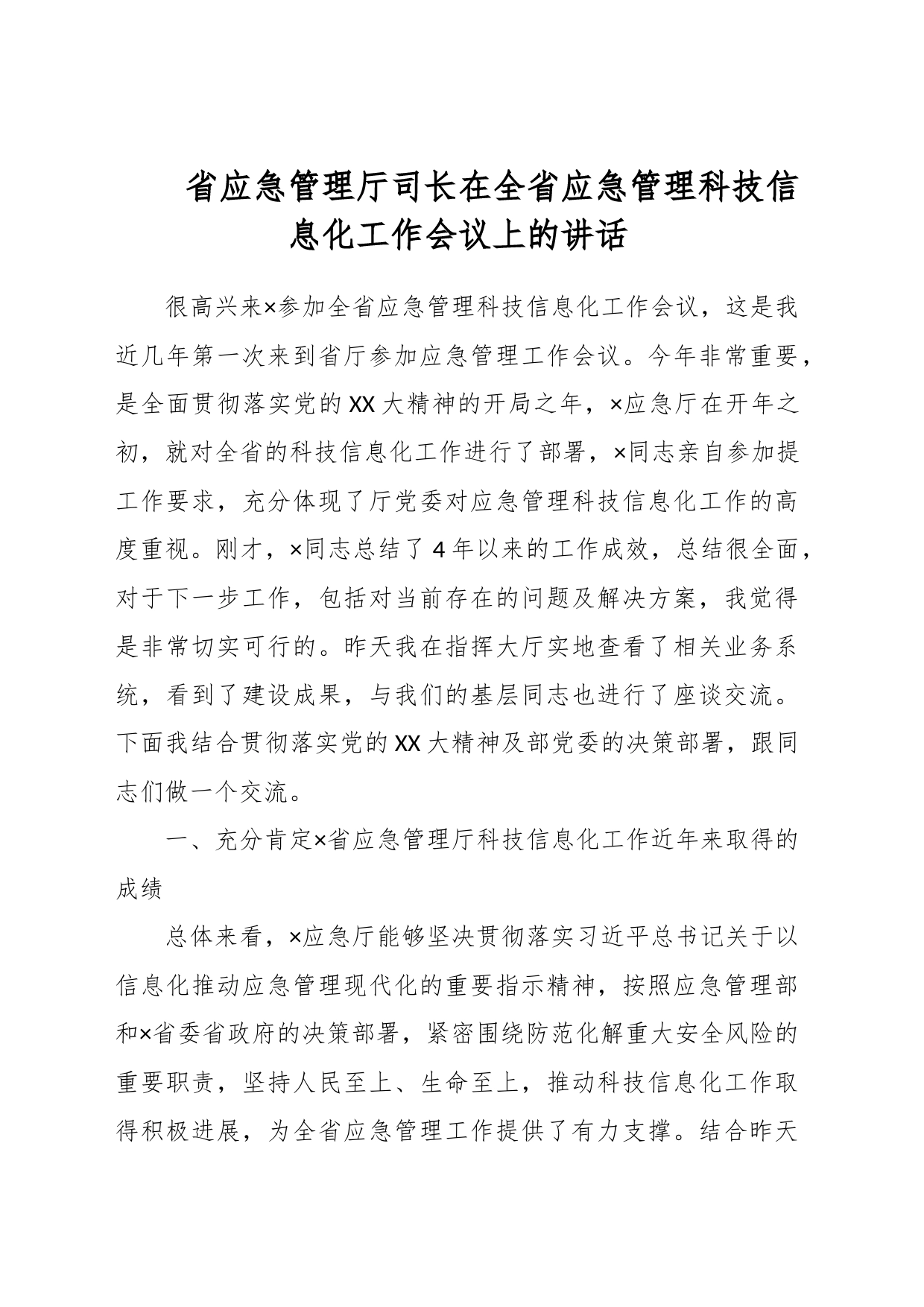 省应急管理厅司长在全省应急管理科技信息化工作会议上的讲话

很高兴来×参加全省应急管理科技信息化工作会议，这是我近几年第一次来到省厅参加应急管理工作会议。今年非常重要，是全面贯彻落实党的XX大精神的开局之年，×应急厅在开年之初，就对全省的科技信息化工作进行了部署，×同志亲自参加提工作要求，充分体现了厅党委对应急管理科技信息化工作的高度重视。刚才，×同志总结了4年以来的工作成效，总结很全面，对于下一步工作，包括对当前存在的问题及解决方案，我觉得是非常切实可行的。昨天我在指挥大厅实地查看了相关业务系统，看到了建设成果，与我们的基层同志也进行了座谈交流。下面我结合贯彻落实党的XX大精神及部党委的决策部署，跟同志们做一个交流。

一、充分肯定×省应急管理厅科技信息化工作近年来取得的成绩

总体来看，×应急厅能够坚决贯彻落实习近平总书记关于以信息化推动应急管理现代化的重要指示精神，按照应急管理部和×省委省政府的决策部署，紧密围绕防范化解重大安全风险的重要职责，坚持人民至上、生命至上，推动科技信息化工作取得积极进展，为全省应急管理工作提供了有力支撑。结合昨天